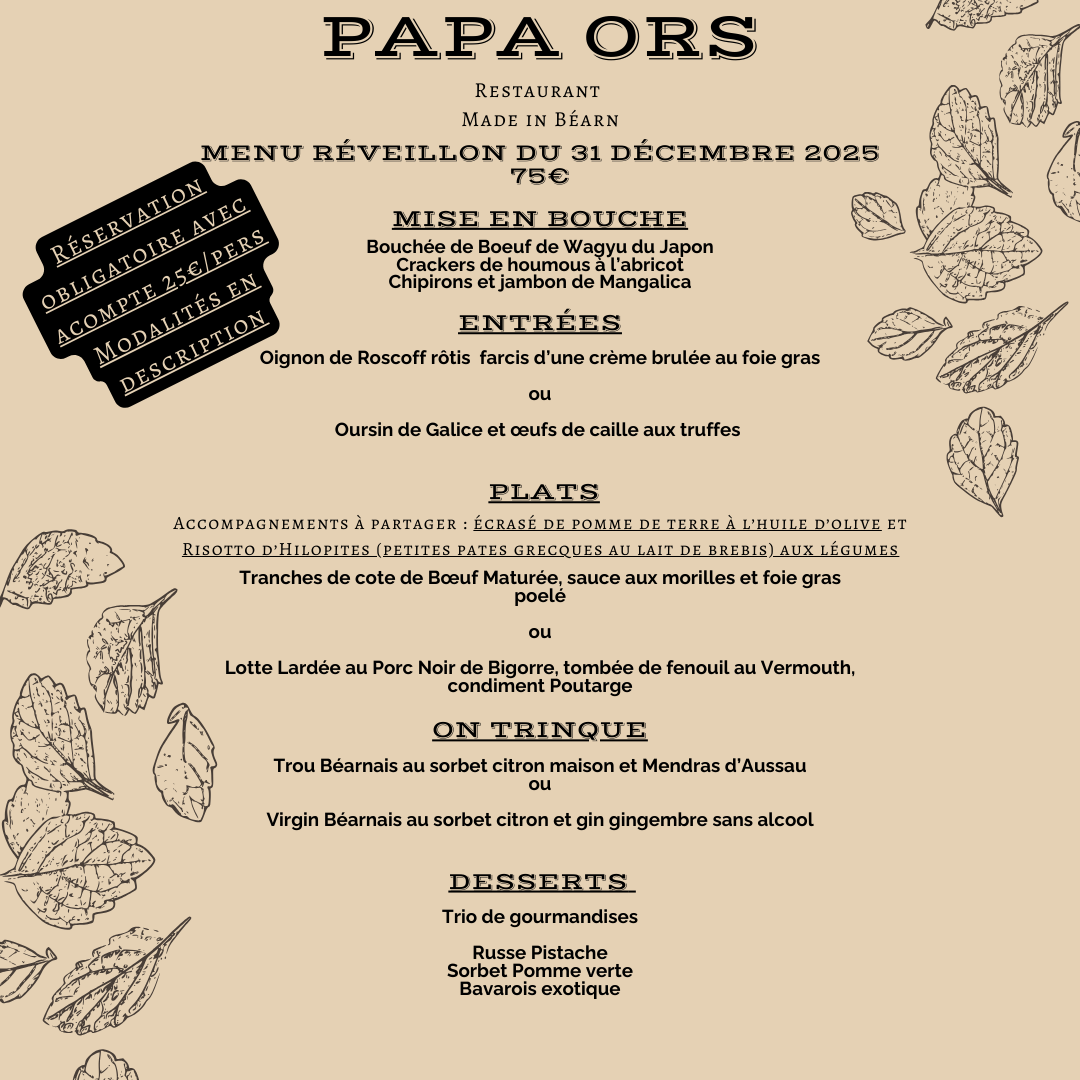 PAPA ORS

Restaurant
Made in Béarn

MENU RÉVEILLON DU 31 DÉCEMBRE 2025
75€

Réservation obligatoire avec acompte 25€/pers Modalités en description

MISE EN BOUCHE

Bouchée de Boeuf de Wagyu du Japon
Crackers de houmous à l'abricot
Chipirons et jambon de Mangalica

ENTRÉES

Oignon de Roscoff rôtis farcis d'une crème brulée au foie gras

ou

Oursin de Galice et œufs de caille aux truffes

PLATS

Accompagnements à partager : écrasé de pomme de terre à l'huile d'olive et Risotto d'Hilopites (petites pates grecques au lait de brebis) aux légumes

Tranches de cote de Bœuf Maturée, sauce aux morilles et foie gras poelé

ou

Lotte Lardée au Porc Noir de Bigorre, tombée de fenouil au Vermouth, condiment Poutarge

ON TRINQUE

Trou Béarnais au sorbet citron maison et Mendras d'Aussau
ou

Virgin Béarnais au sorbet citron et gin gingembre sans alcool

DESSERTS

Trio de gourmandises

Russe Pistache
Sorbet Pomme verte
Bavarois exotique